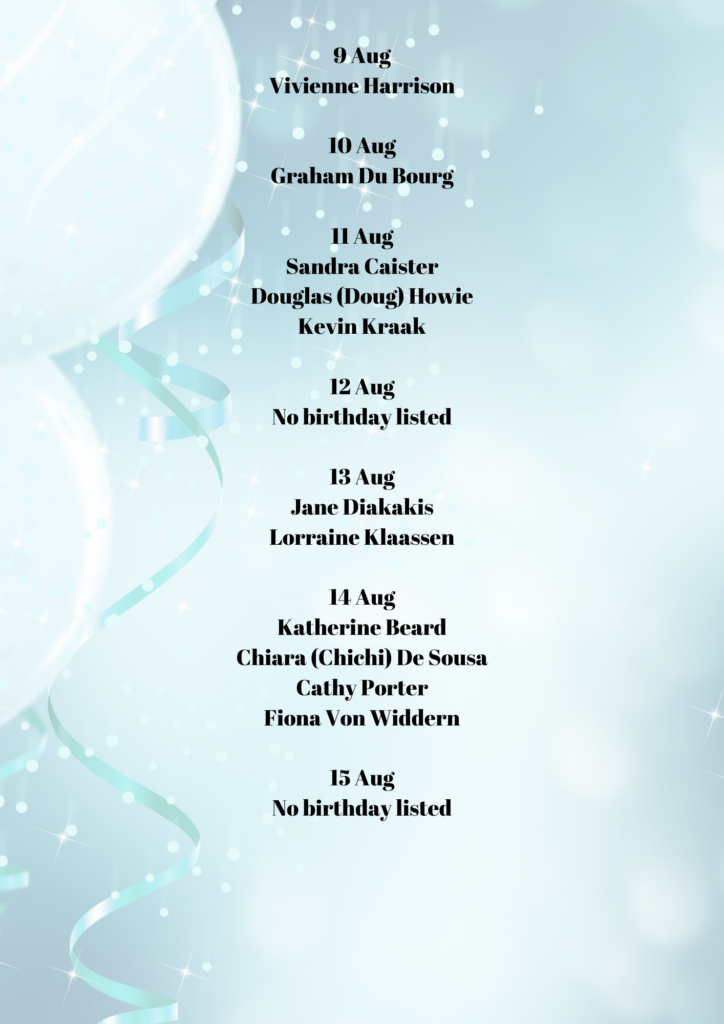 9 Aug
Vivienne Harrison

10 Aug
Graham Du Bourg

11 Aug
Sandra Caister
Douglas (Doug) Howie
Kevin Kraak

12 Aug
No birthday listed

13 Aug
Jane Diakakis
Lorraine Klaassen

14 Aug
Katherine Beard
Chiara (Chichi) De Sousa
Cathy Porter
Fiona Von Widdern

15 Aug
No birthday listed